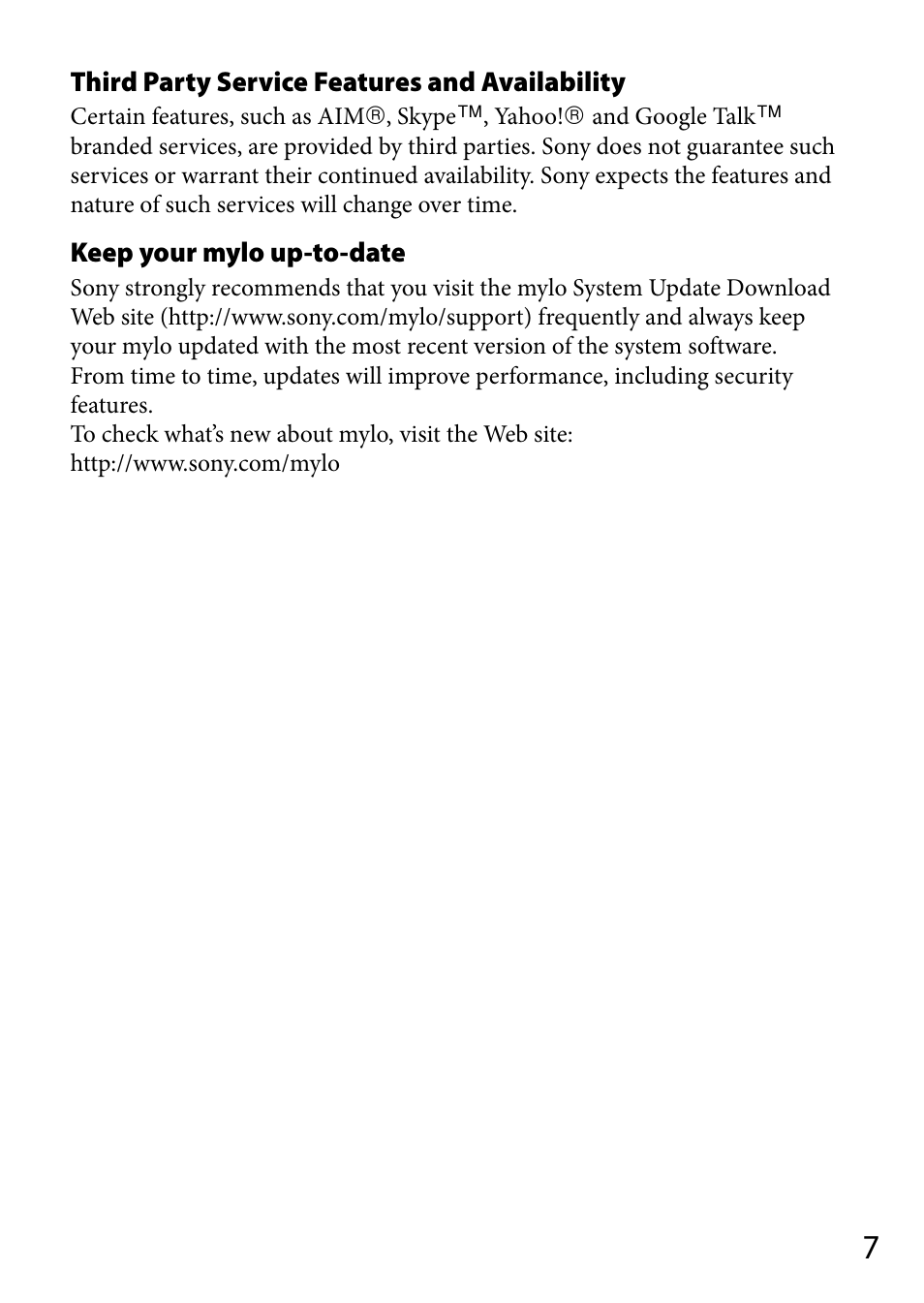 Third Party Service Features and Availability

Certain features, such as AIM®, Skype™, Yahoo!® and Google Talk™ branded services, are provided by third parties. Sony does not guarantee such services or warrant their continued availability. Sony expects the features and nature of such services will change over time.

Keep your mylo up-to-date

Sony strongly recommends that you visit the mylo System Update Download Web site (http://www.sony.com/mylo/support) frequently and always keep your mylo updated with the most recent version of the system software.
From time to time, updates will improve performance, including security features.
To check what's new about mylo, visit the Web site:
http://www.sony.com/mylo

7